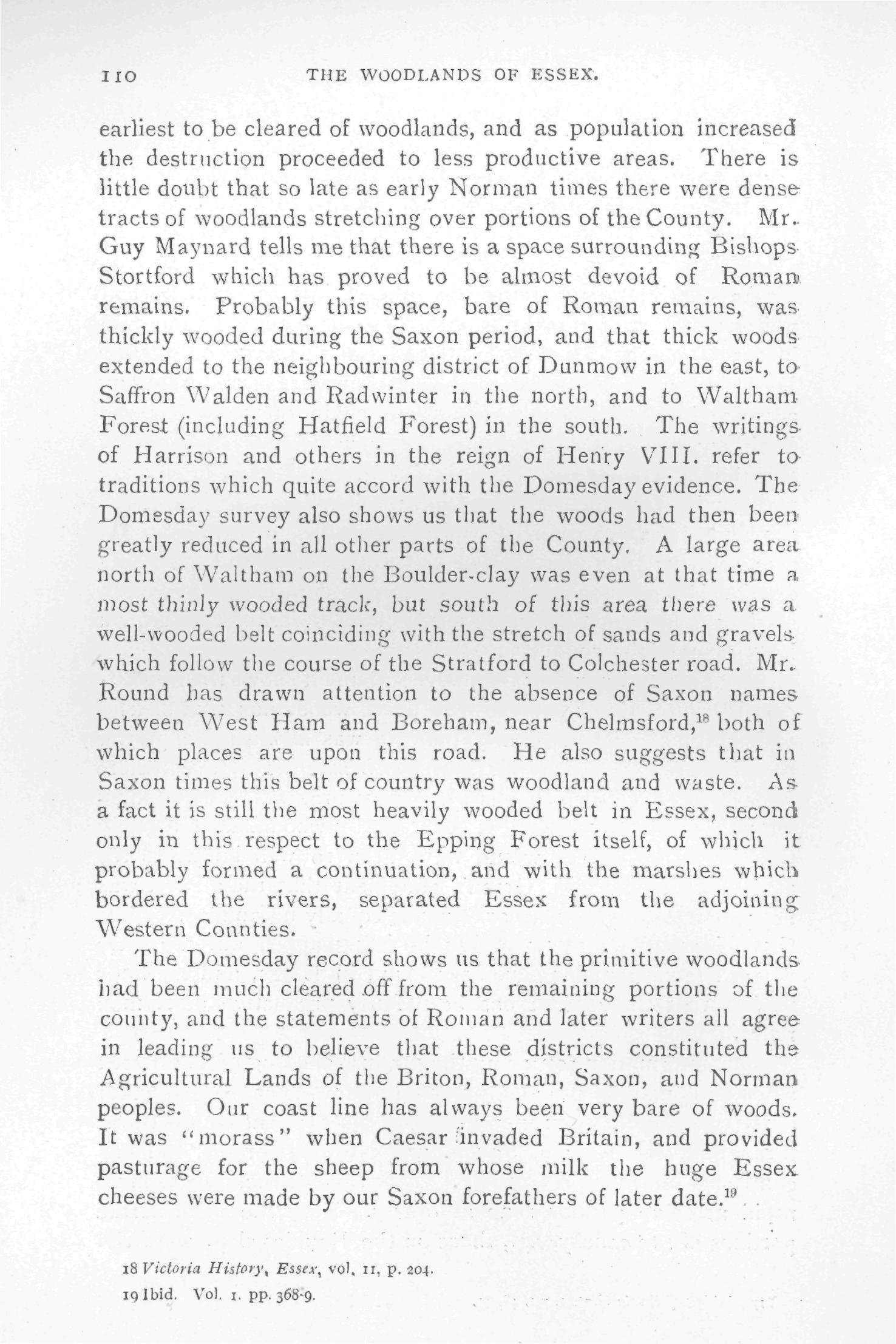 110 THE WOODLANDS OF ESSEX.

earliest to be cleared of woodlands, and as population increased the destruction proceeded to less productive areas. There is little doubt that so late as early Norman times there were dense tracts of woodlands stretching over portions of the County. Mr. Guy Maynard tells me that there is a space surrounding Bishops Stortford which has proved to be almost devoid of Roman remains. Probably this space, bare of Roman remains, was thickly wooded during the Saxon period, and that thick woods extended to the neighbouring district of Dunmow in the east, to Saffron Walden and Radwinter in the north, and to Waltham Forest (including Hatfield Forest) in the south. The writings of Harrison and others in the reign of Henry VIII. refer to traditions which quite accord with the Domesday evidence. The Domesday survey also shows us that the woods had then been greatly reduced in all other parts of the County. A large area north of Waltham on the Boulder-clay was even at that time a most thinly wooded track, but south of this area there was a well-wooded belt coinciding with the stretch of sands and gravels which follow the course of the Stratford to Colchester road. Mr. Round has drawn attention to the absence of Saxon names between West Ham and Boreham, near Chelmsford,$^{18}$ both of which places are upon this road. He also suggests that in Saxon times this belt of country was woodland and waste. As a fact it is still the most heavily wooded belt in Essex, second only in this respect to the Epping Forest itself, of which it probably formed a continuation, and with the marshes which bordered the rivers, separated Essex from the adjoining Western Counties.

The Domesday record shows us that the primitive woodlands had been much cleared off from the remaining portions of the county, and the statements of Roman and later writers all agree in leading us to believe that these districts constituted the Agricultural Lands of the Briton, Roman, Saxon, and Norman peoples. Our coast line has always been very bare of woods. It was "morass" when Caesar invaded Britain, and provided pasturage for the sheep from whose milk the huge Essex cheeses were made by our Saxon forefathers of later date.$^{19}$

18 Victoria History, Essex, vol. II, p. 204.
19 Ibid. Vol. I. pp. 368-9.